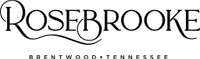 ROSEBROOKE
BRENTWOOD • TENNESSEE